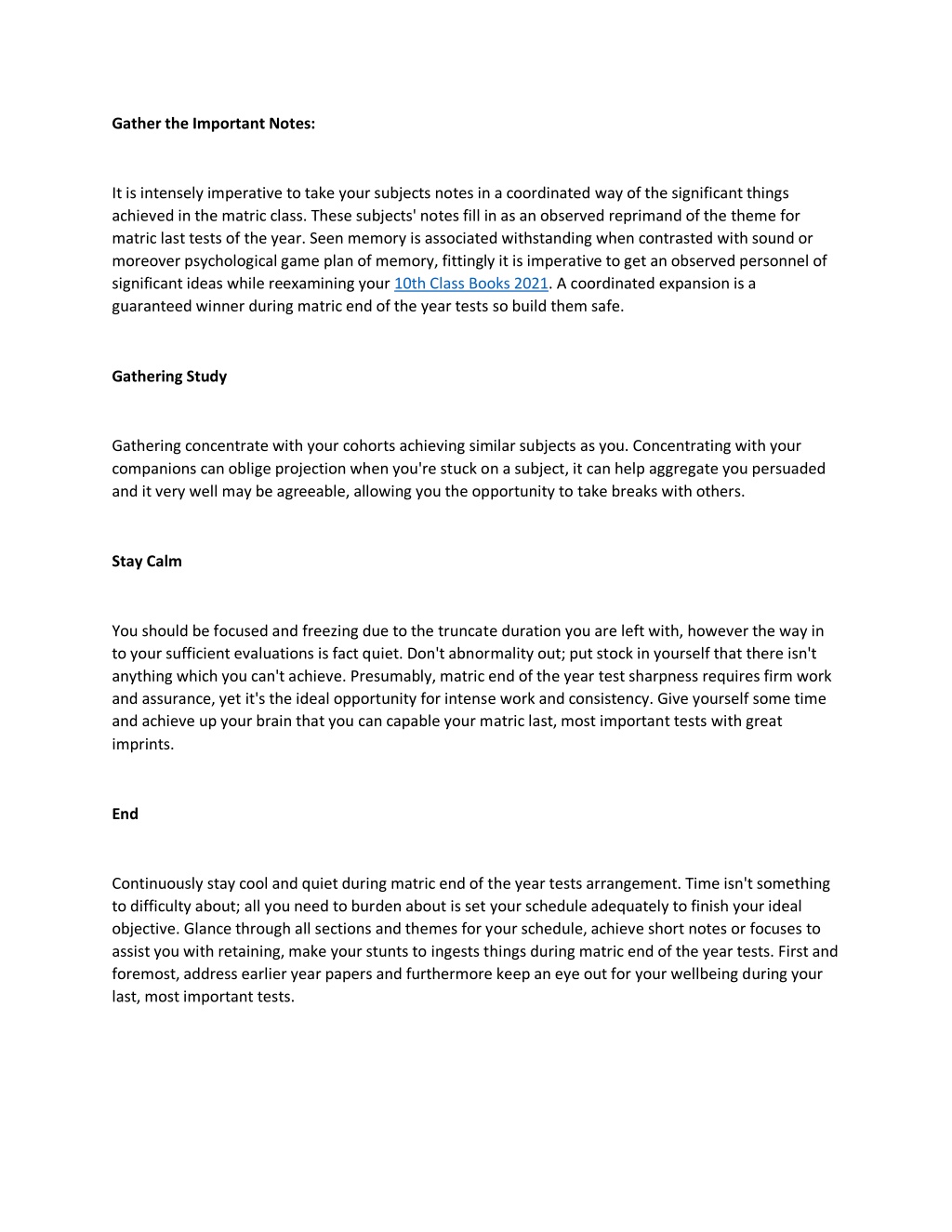 Gather the Important Notes:

It is intensely imperative to take your subjects notes in a coordinated way of the significant things achieved in the matric class. These subjects' notes fill in as an observed reprimand of the theme for matric last tests of the year. Seen memory is associated withstanding when contrasted with sound or moreover psychological game plan of memory, fittingly it is imperative to get an observed personnel of significant ideas while reexamining your 10th Class Books 2021. A coordinated expansion is a guaranteed winner during matric end of the year tests so build them safe.

Gathering Study

Gathering concentrate with your cohorts achieving similar subjects as you. Concentrating with your companions can oblige projection when you're stuck on a subject, it can help aggregate you persuaded and it very well may be agreeable, allowing you the opportunity to take breaks with others.

Stay Calm

You should be focused and freezing due to the truncate duration you are left with, however the way in to your sufficient evaluations is fact quiet. Don't abnormality out; put stock in yourself that there isn't anything which you can't achieve. Presumably, matric end of the year test sharpness requires firm work and assurance, yet it's the ideal opportunity for intense work and consistency. Give yourself some time and achieve up your brain that you can capable your matric last, most important tests with great imprints.

End

Continuously stay cool and quiet during matric end of the year tests arrangement. Time isn't something to difficulty about; all you need to burden about is set your schedule adequately to finish your ideal objective. Glance through all sections and themes for your schedule, achieve short notes or focuses to assist you with retaining, make your stunts to ingests things during matric end of the year tests. First and foremost, address earlier year papers and furthermore keep an eye out for your wellbeing during your last, most important tests.